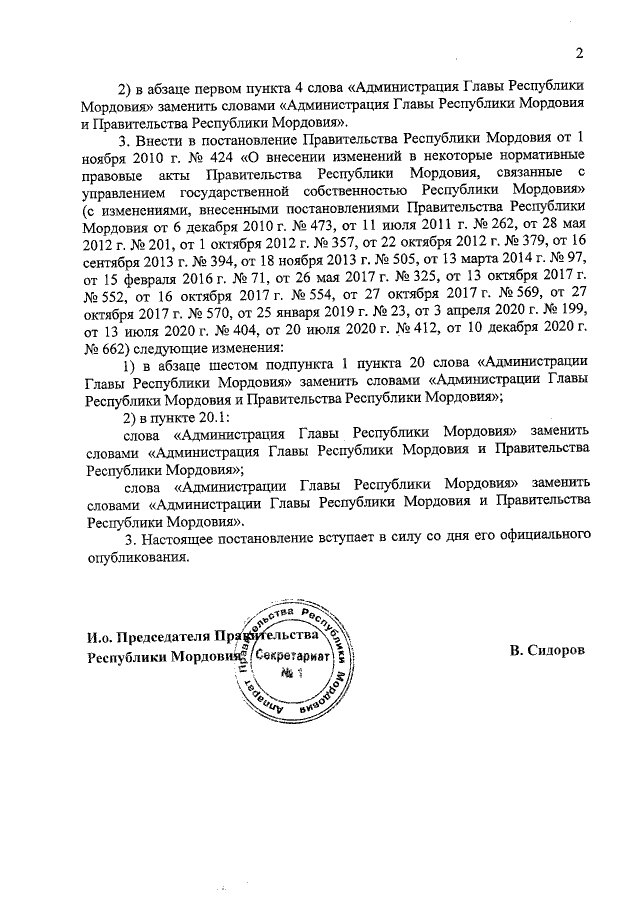 2

2) в абзаце первом пункта 4 слова «Администрация Главы Республики Мордовия» заменить словами «Администрация Главы Республики Мордовия и Правительства Республики Мордовия».

3. Внести в постановление Правительства Республики Мордовия от 1 ноября 2010 г. № 424 «О внесении изменений в некоторые нормативные правовые акты Правительства Республики Мордовия, связанные с управлением государственной собственностью Республики Мордовия» (с изменениями, внесенными постановлениями Правительства Республики Мордовия от 6 декабря 2010 г. № 473, от 11 июля 2011 г. № 262, от 28 мая 2012 г. № 201, от 1 октября 2012 г. № 357, от 22 октября 2012 г. № 379, от 16 сентября 2013 г. № 394, от 18 ноября 2013 г. № 505, от 13 марта 2014 г. № 97, от 15 февраля 2016 г. № 71, от 26 мая 2017 г. № 325, от 13 октября 2017 г. № 552, от 16 октября 2017 г. № 554, от 27 октября 2017 г. № 569, от 27 октября 2017 г. № 570, от 25 января 2019 г. № 23, от 3 апреля 2020 г. № 199, от 13 июля 2020 г. № 404, от 20 июля 2020 г. № 412, от 10 декабря 2020 г. № 662) следующие изменения:

1) в абзаце шестом подпункта 1 пункта 20 слова «Администрации Главы Республики Мордовия» заменить словами «Администрации Главы Республики Мордовия и Правительства Республики Мордовия»;

2) в пункте 20.1:

слова «Администрация Главы Республики Мордовия» заменить словами «Администрация Главы Республики Мордовия и Правительства Республики Мордовия»;

слова «Администрации Главы Республики Мордовия» заменить словами «Администрации Главы Республики Мордовия и Правительства Республики Мордовия».

3. Настоящее постановление вступает в силу со дня его официального опубликования.

И.о. Председателя Правительства Республики Мордовия

Аппарат Правительства Республики Мордовия Секретариат № 1

В. Сидоров